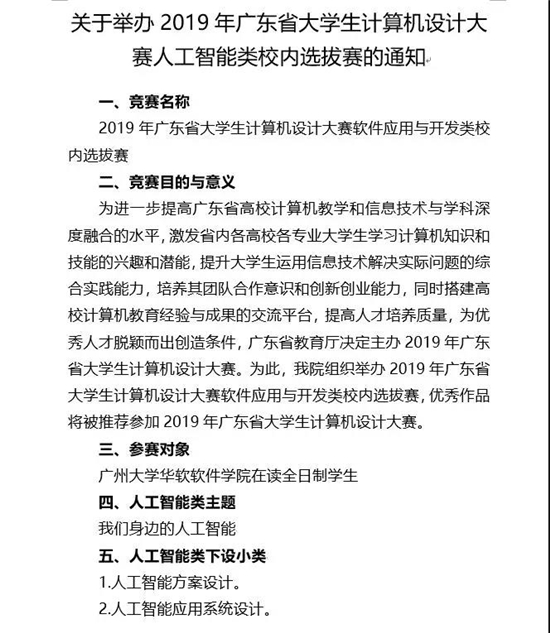 关于举办 2019 年广东省大学生计算机设计大赛人工智能类校内选拔赛的通知

一、竞赛名称

2019 年广东省大学生计算机设计大赛软件应用与开发类校内选拔赛

二、竞赛目的与意义

为进一步提高广东省高校计算机教学和信息技术与学科深度融合的水平，激发省内各高校各专业大学生学习计算机知识和技能的兴趣和潜能，提升大学生运用信息技术解决实际问题的综合实践能力，培养其团队合作意识和创新创业能力，同时搭建高校计算机教育经验与成果的交流平台，提高人才培养质量，为优秀人才脱颖而出创造条件，广东省教育厅决定主办 2019 年广东省大学生计算机设计大赛。为此，我院组织举办 2019 年广东省大学生计算机设计大赛软件应用与开发类校内选拔赛，优秀作品将被推荐参加 2019 年广东省大学生计算机设计大赛。

三、参赛对象

广州大学华软软件学院在读全日制学生

四、人工智能类主题

我们身边的人工智能

五、人工智能类下设小类

1.人工智能方案设计。

2.人工智能应用系统设计。